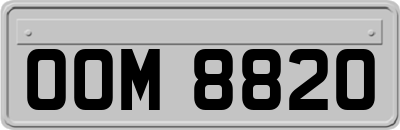 OOM 8820